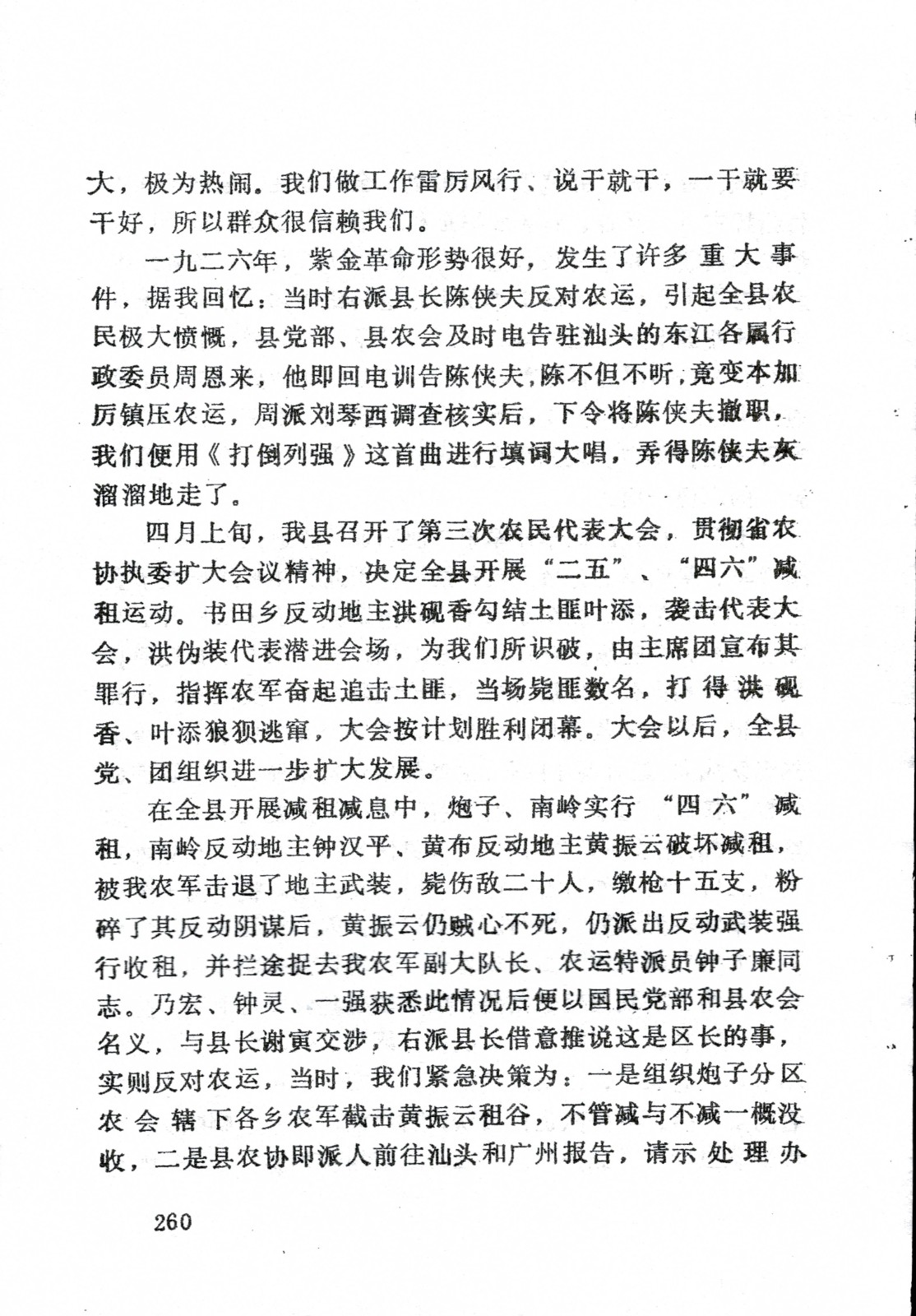 大，极为热闹。我们做工作雷厉风行、说干就干，一干就要干好，所以群众很信赖我们。

一九二六年，紫金革命形势很好，发生了许多重大事件，据我回忆：当时右派县长陈侠夫反对农运，引起全县农民极大愤慨，县党部、县农会及时电告驻汕头的东江各属行政委员周恩来，他即回电训告陈侠夫，陈不但不听，竟变本加厉镇压农运，周派刘琴西调查核实后，下令将陈侠夫撤职，我们便用《打倒列强》这首曲进行填词大唱，弄得陈侠夫灰溜溜地走了。

四月上旬，我县召开了第三次农民代表大会，贯彻省农协执委扩大会议精神，决定全县开展“二五”、“四六”减租运动。书田乡反动地主洪砚香勾结土匪叶添，袭击代表大会，洪伪装代表潜进会场，为我们所识破，由主席团宣布其罪行，指挥农军奋起追击土匪，当场毙匪数名，打得洪砚香、叶添狼狈逃窜，大会按计划胜利闭幕。大会以后，全县党、团组织进一步扩大发展。

在全县开展减租减息中，炮子、南岭实行“四六”减租，南岭反动地主钟汉平、黄布反动地主黄振云破坏减租，被我农军击退了地主武装，毙伤敌二十人，缴枪十五支，粉碎了其反动阴谋后，黄振云仍贼心不死，仍派出反动武装强行收租，并拦途捉去我农军副大队长、农运特派员钟子廉同志。乃宏、钟灵、一强获悉此情况后便以国民党部和县农会名义，与县长谢寅交涉，右派县长借意推说这是区长的事，实则反对农运，当时，我们紧急决策为：一是组织炮子分区农会辖下各乡农军截击黄振云租谷，不管减与不减一概没收，二是县农协即派人前往汕头和广州报告，请示处理办

260